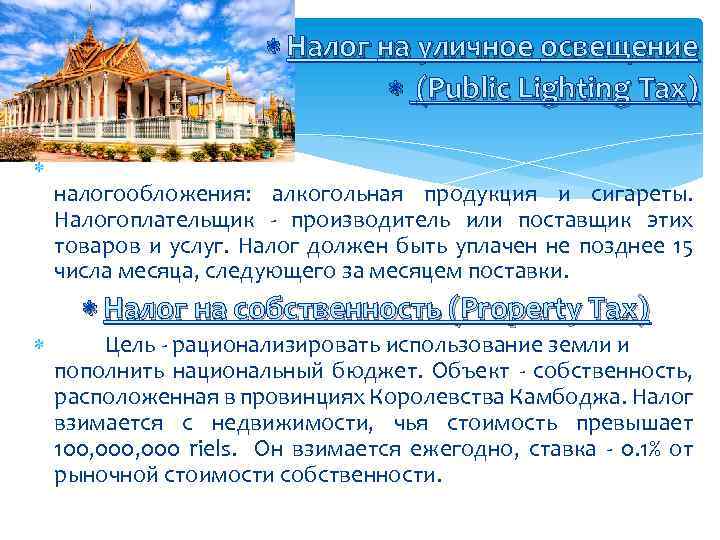 Налог на уличное освещение

(Public Lighting Tax)

налогообложения: алкогольная продукция и сигареты. Налогоплательщик - производитель или поставщик этих товаров и услуг. Налог должен быть уплачен не позднее 15 числа месяца, следующего за месяцем поставки.

Налог на собственность (Property Tax)

Цель - рационализировать использование земли и пополнить национальный бюджет. Объект - собственность, расположенная в провинциях Королевства Камбоджа. Налог взимается с недвижимости, чья стоимость превышает 100,000,000 riels. Он взимается ежегодно, ставка - 0.1% от рыночной стоимости собственности.